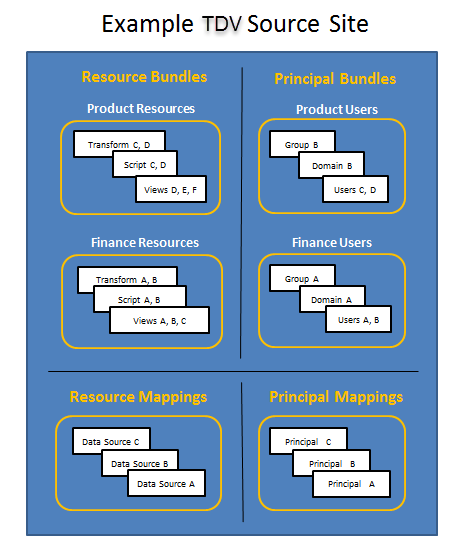 Example TDV Source Site

Resource Bundles

Product Resources

Transform C, D

Script C, D

Views D, E, F

Finance Resources

Transform A, B

Script A, B

Views A, B, C

Principal Bundles

Product Users

Group B

Domain B

Users C, D

Finance Users

Group A

Domain A

Users A, B

Resource Mappings

Data Source C

Data Source B

Data Source A

Principal Mappings

Principal C

Principal B

Principal A